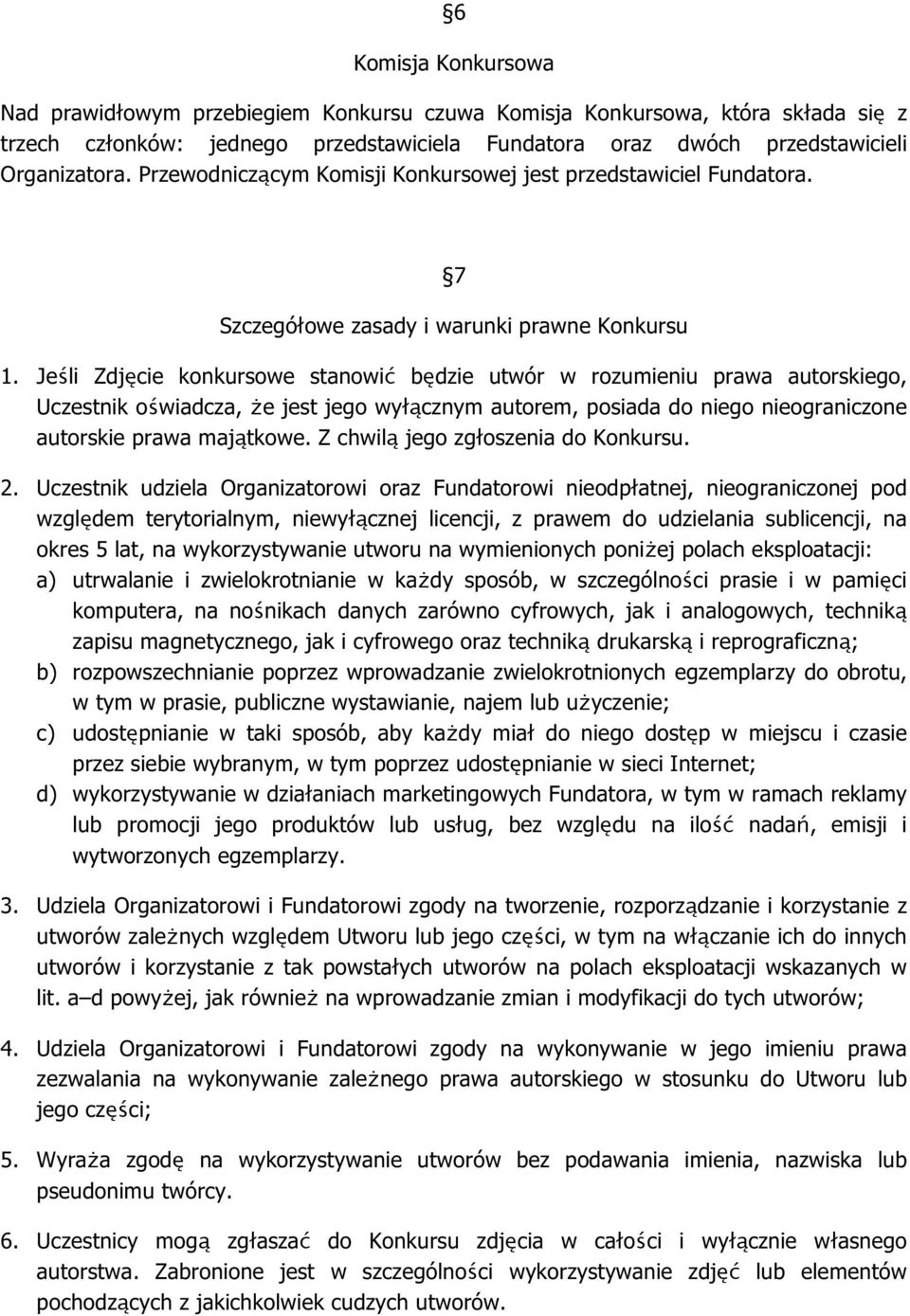 §6

Komisja Konkursowa

Nad prawidłowym przebiegiem Konkursu czuwa Komisja Konkursowa, która składa się z trzech członków: jednego przedstawiciela Fundatora oraz dwóch przedstawicieli Organizatora. Przewodniczącym Komisji Konkursowej jest przedstawiciel Fundatora.

§7

Szczegółowe zasady i warunki prawne Konkursu

1. Jeśli Zdjęcie konkursowe stanowić będzie utwór w rozumieniu prawa autorskiego, Uczestnik oświadcza, że jest jego wyłącznym autorem, posiada do niego nieograniczone autorskie prawa majątkowe. Z chwilą jego zgłoszenia do Konkursu.

2. Uczestnik udziela Organizatorowi oraz Fundatorowi nieodpłatnej, nieograniczonej pod względem terytorialnym, niewyłącznej licencji, z prawem do udzielania sublicencji, na okres 5 lat, na wykorzystywanie utworu na wymienionych poniżej polach eksploatacji:
a) utrwalanie i zwielokrotnianie w każdy sposób, w szczególności prasie i w pamięci komputera, na nośnikach danych zarówno cyfrowych, jak i analogowych, techniką zapisu magnetycznego, jak i cyfrowego oraz techniką drukarską i reprograficzną;
b) rozpowszechnianie poprzez wprowadzanie zwielokrotnionych egzemplarzy do obrotu, w tym w prasie, publiczne wystawianie, najem lub użyczenie;
c) udostępnianie w taki sposób, aby każdy miał do niego dostęp w miejscu i czasie przez siebie wybranym, w tym poprzez udostępnianie w sieci Internet;
d) wykorzystywanie w działaniach marketingowych Fundatora, w tym w ramach reklamy lub promocji jego produktów lub usług, bez względu na ilość nadań, emisji i wytworzonych egzemplarzy.

3. Udziela Organizatorowi i Fundatorowi zgody na tworzenie, rozporządzanie i korzystanie z utworów zależnych względem Utworu lub jego części, w tym na włączanie ich do innych utworów i korzystanie z tak powstałych utworów na polach eksploatacji wskazanych w lit. a–d powyżej, jak również na wprowadzanie zmian i modyfikacji do tych utworów;

4. Udziela Organizatorowi i Fundatorowi zgody na wykonywanie w jego imieniu prawa zezwalania na wykonywanie zależnego prawa autorskiego w stosunku do Utworu lub jego części;

5. Wyraża zgodę na wykorzystywanie utworów bez podawania imienia, nazwiska lub pseudonimu twórcy.

6. Uczestnicy mogą zgłaszać do Konkursu zdjęcia w całości i wyłącznie własnego autorstwa. Zabronione jest w szczególności wykorzystywanie zdjęć lub elementów pochodzących z jakichkolwiek cudzych utworów.